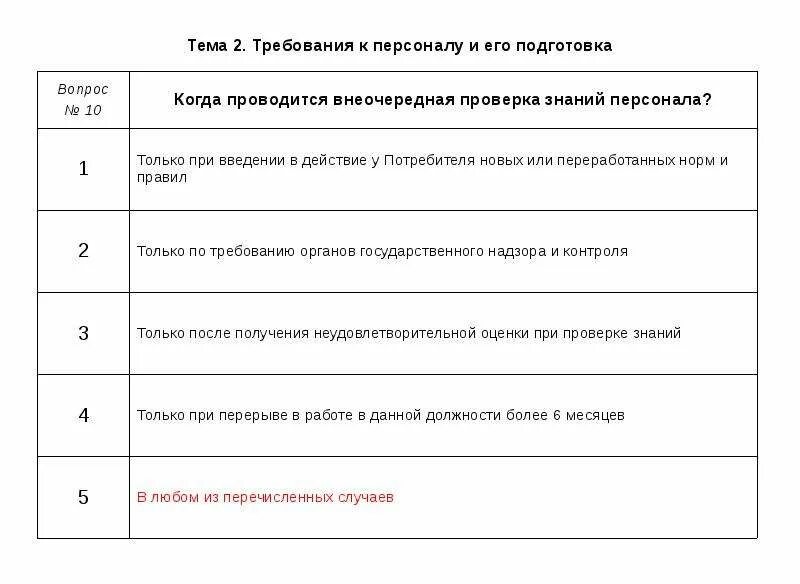 Тема 2. Требования к персоналу и его подготовка

| Вопрос № 10 | Когда проводится внеочередная проверка знаний персонала? |
|---|---|
| 1 | Только при введении в действие у Потребителя новых или переработанных норм и правил |
| 2 | Только по требованию органов государственного надзора и контроля |
| 3 | Только после получения неудовлетворительной оценки при проверке знаний |
| 4 | Только при перерыве в работе в данной должности более 6 месяцев |
| 5 | В любом из перечисленных случаев |